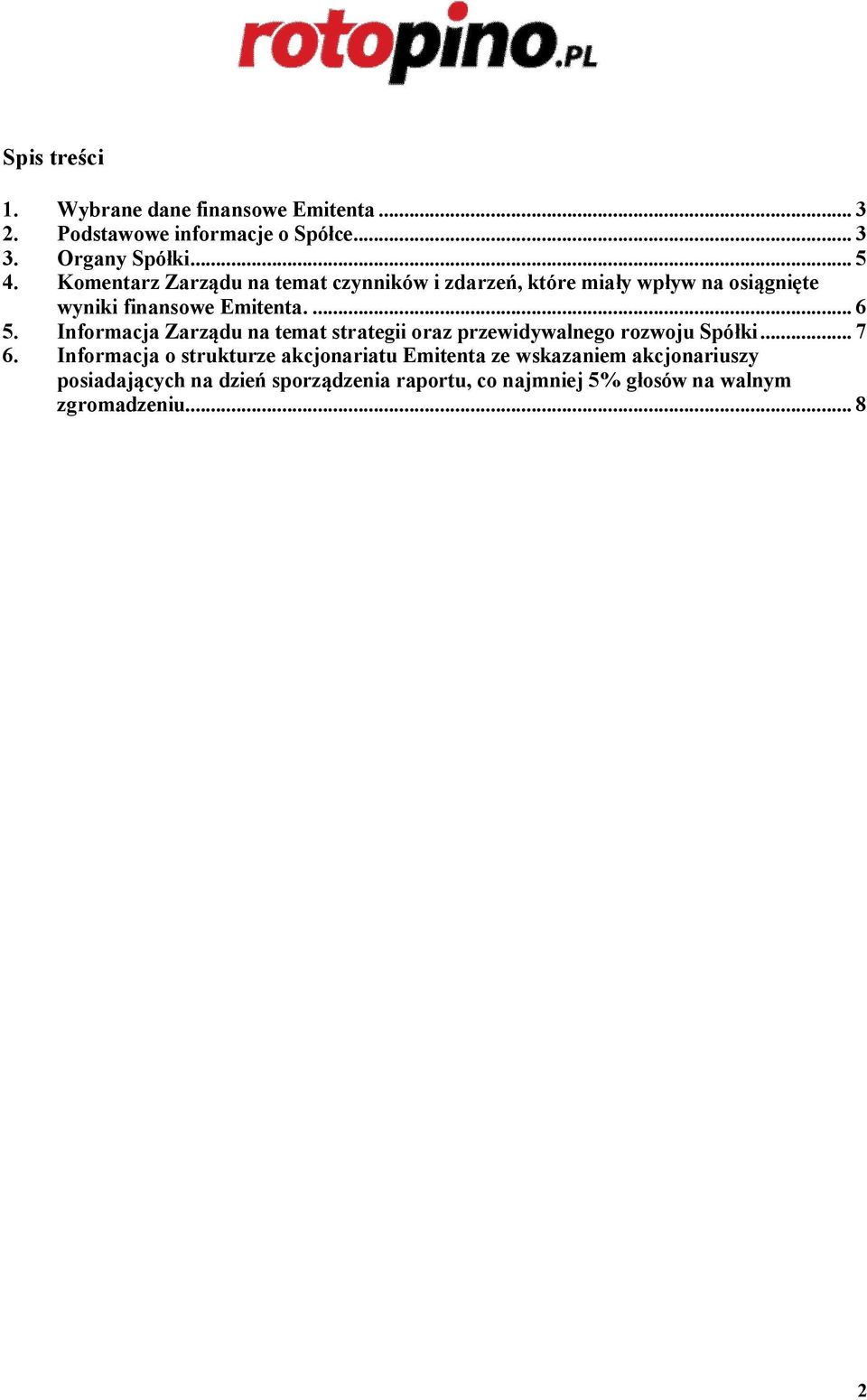 rotopino.PL

Spis treści

1. Wybrane dane finansowe Emitenta ... 3
2. Podstawowe informacje o Spółce ... 3
3. Organy Spółki ... 5
4. Komentarz Zarządu na temat czynników i zdarzeń, które miały wpływ na osiągnięte wyniki finansowe Emitenta. ... 6
5. Informacja Zarządu na temat strategii oraz przewidywalnego rozwoju Spółki ... 7
6. Informacja o strukturze akcjonariatu Emitenta ze wskazaniem akcjonariuszy posiadających na dzień sporządzenia raportu, co najmniej 5% głosów na walnym zgromadzeniu ... 8

2